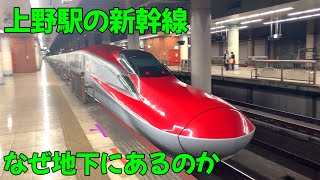 上野駅の新幹線

なぜ地下にあるのか